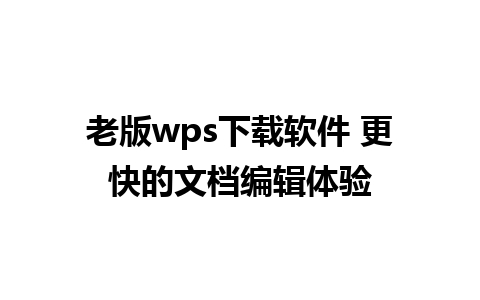 老版wps下载软件 更快的文档编辑体验